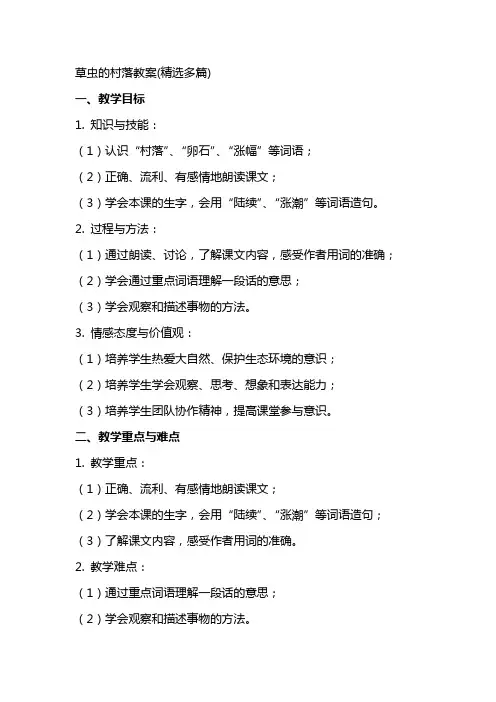 草虫的村落教案(精选多篇)

一、教学目标

1. 知识与技能：

（1）认识“村落”、“卵石”、“涨幅”等词语；

（2）正确、流利、有感情地朗读课文；

（3）学会本课的生字，会用“陆续”、“涨潮”等词语造句。

2. 过程与方法：

（1）通过朗读、讨论，了解课文内容，感受作者用词的准确；

（2）学会通过重点词语理解一段话的意思；

（3）学会观察和描述事物的方法。

3. 情感态度与价值观：

（1）培养学生热爱大自然、保护生态环境的意识；

（2）培养学生学会观察、思考、想象和表达能力；

（3）培养学生团队协作精神，提高课堂参与意识。

二、教学重点与难点

1. 教学重点：

（1）正确、流利、有感情地朗读课文；

（2）学会本课的生字，会用“陆续”、“涨潮”等词语造句；

（3）了解课文内容，感受作者用词的准确。

2. 教学难点：

（1）通过重点词语理解一段话的意思；

（2）学会观察和描述事物的方法。